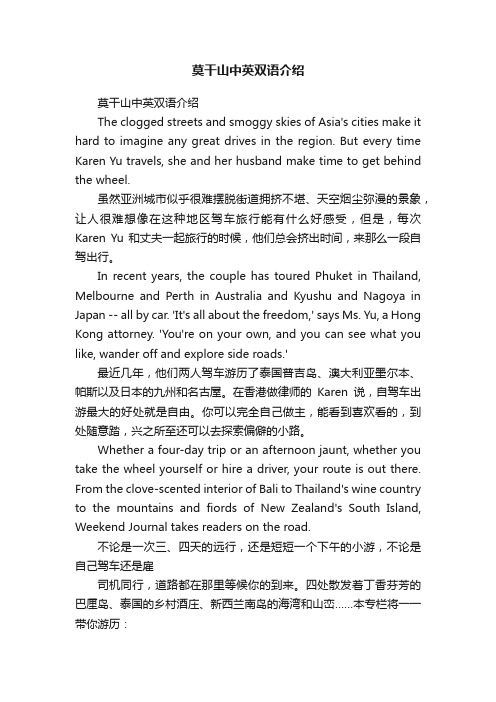 莫干山中英双语介绍

莫干山中英双语介绍

The clogged streets and smoggy skies of Asia's cities make it hard to imagine any great drives in the region. But every time Karen Yu travels, she and her husband make time to get behind the wheel.

虽然亚洲城市似乎很难摆脱街道拥挤不堪、天空烟尘弥漫的景象，让人很难想像在这种地区驾车旅行能有什么好感受，但是，每次 Karen Yu 和丈夫一起旅行的时候，他们总会挤出时间，来那么一段自驾出行。

In recent years, the couple has toured Phuket in Thailand, Melbourne and Perth in Australia and Kyushu and Nagoya in Japan -- all by car. 'It's all about the freedom,' says Ms. Yu, a Hong Kong attorney. 'You're on your own, and you can see what you like, wander off and explore side roads.'

最近几年，他们两人驾车游历了泰国普吉岛、澳大利亚墨尔本、帕斯以及日本的九州和名古屋。在香港做律师的 Karen 说，自驾车出游最大的好处就是自由。你可以完全自己做主，能看到喜欢看的，到处随意踏，兴之所至还可以去探索偏僻的小路。

Whether a four-day trip or an afternoon jaunt, whether you take the wheel yourself or hire a driver, your route is out there. From the clove-scented interior of Bali to Thailand's wine country to the mountains and fiords of New Zealand's South Island, Weekend Journal takes readers on the road.

不论是一次三、四天的远行，还是短短一个下午的小游，不论是自己驾车还是雇

司机同行，道路都在那里等候你的到来。四处散发着丁香芬芳的巴厘岛、泰国的乡村酒庄、新西兰南岛的海湾和山峦……本专栏将一一带你游历：